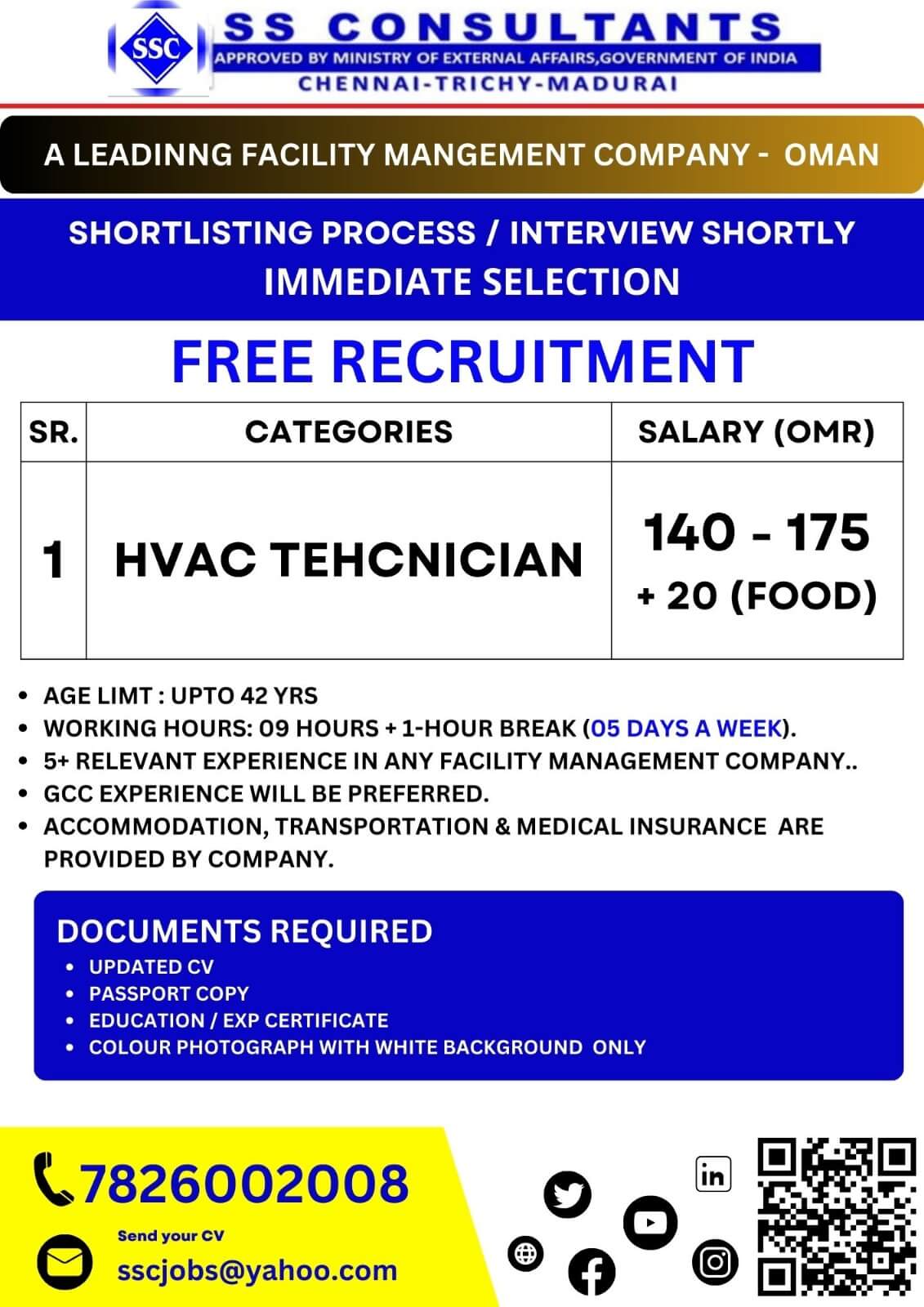 SSC

SS CONSULTANTS

APPROVED BY MINISTRY OF EXTERNAL AFFAIRS,GOVERNMENT OF INDIA

CHENNAI-TRICHY-MADURAI

A LEADINNG FACILITY MANGEMENT COMPANY - OMAN

SHORTLISTING PROCESS / INTERVIEW SHORTLY
IMMEDIATE SELECTION

FREE RECRUITMENT

| SR. | CATEGORIES | SALARY (OMR) |
|---|---|---|
| 1 | HVAC TEHCNICIAN | 140 - 175 + 20 (FOOD) |

- AGE LIMT : UPTO 42 YRS
- WORKING HOURS: 09 HOURS + 1-HOUR BREAK (05 DAYS A WEEK).
- 5+ RELEVANT EXPERIENCE IN ANY FACILITY MANAGEMENT COMPANY..
- GCC EXPERIENCE WILL BE PREFERRED.
- ACCOMMODATION, TRANSPORTATION & MEDICAL INSURANCE ARE PROVIDED BY COMPANY.

DOCUMENTS REQUIRED
- UPDATED CV
- PASSPORT COPY
- EDUCATION / EXP CERTIFICATE
- COLOUR PHOTOGRAPH WITH WHITE BACKGROUND ONLY

7826002008

Send your CV
sscjobs@yahoo.com

in